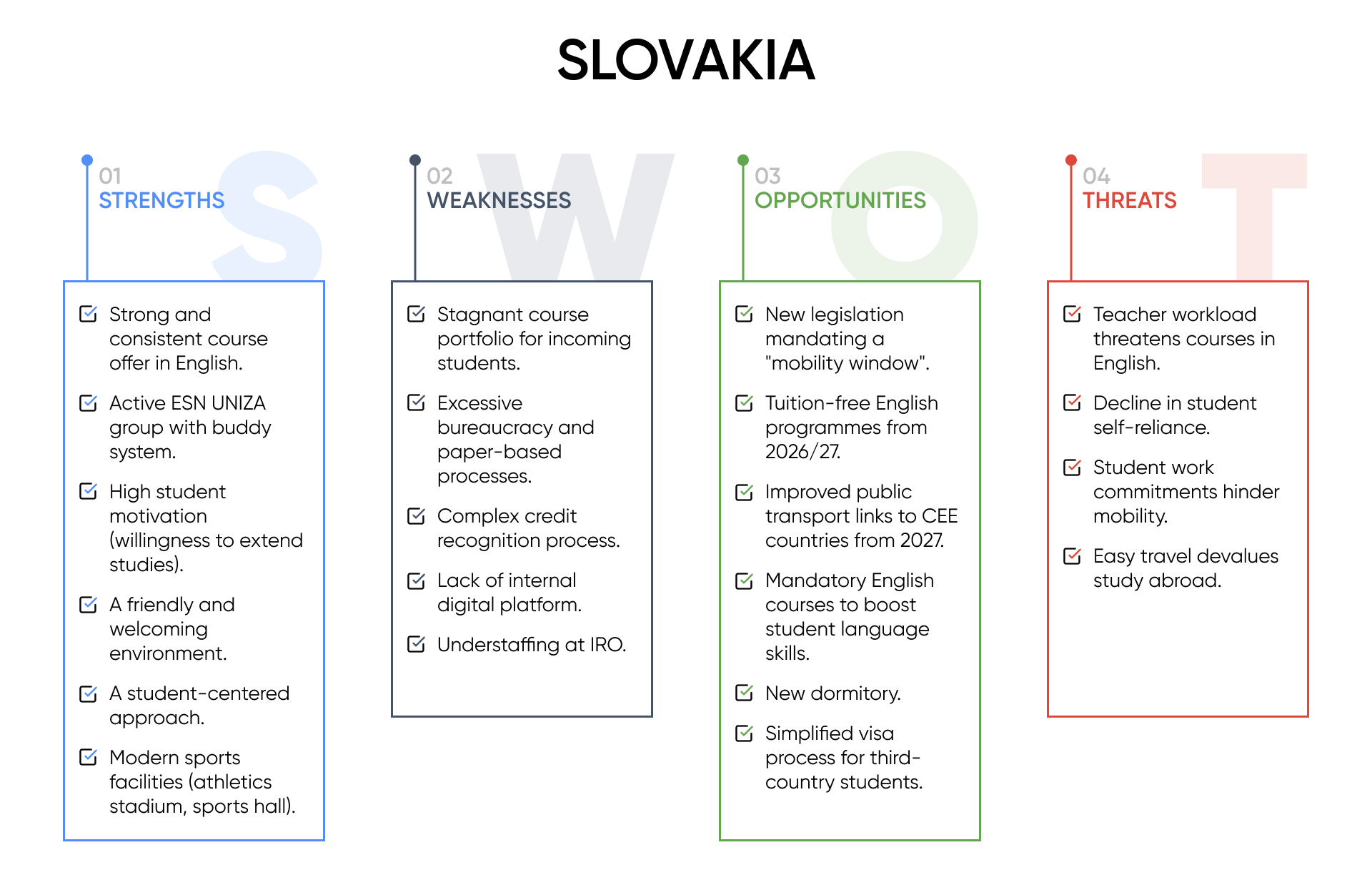 SLOVAKIA

S
01
STRENGTHS

Strong and consistent course offer in English.

Active ESN UNIZA group with buddy system.

High student motivation (willingness to extend studies).

A friendly and welcoming environment.

A student-centered approach.

Modern sports facilities (athletics stadium, sports hall).

W
02
WEAKNESSES

Stagnant course portfolio for incoming students.

Excessive bureaucracy and paper-based processes.

Complex credit recognition process.

Lack of internal digital platform.

Understaffing at IRO.

O
03
OPPORTUNITIES

New legislation mandating a "mobility window".

Tuition-free English programmes from 2026/27.

Improved public transport links to CEE countries from 2027.

Mandatory English courses to boost student language skills.

New dormitory.

Simplified visa process for third-country students.

T
04
THREATS

Teacher workload threatens courses in English.

Decline in student self-reliance.

Student work commitments hinder mobility.

Easy travel devalues study abroad.